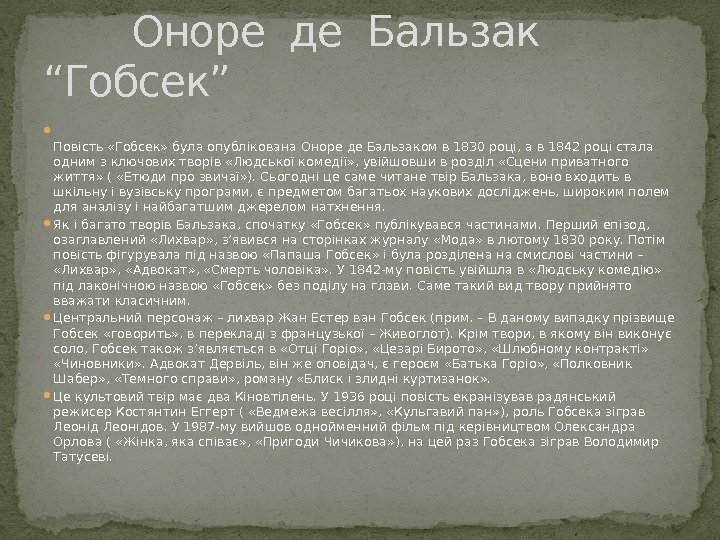 Оноре де Бальзак “Гобсек”

Повість «Гобсек» була опублікована Оноре де Бальзаком в 1830 році, а в 1842 році стала одним з ключових творів «Людської комедії», увійшовши в розділ «Сцени приватного життя» ( «Етюди про звичаї»). Сьогодні це саме читане твір Бальзака, воно входить в шкільну і вузівську програми, є предметом багатьох наукових досліджень, широким полем для аналізу і найбагатшим джерелом натхнення.

Як і багато творів Бальзака, спочатку «Гобсек» публікувався частинами. Перший епізод, озаглавлений «Лихвар», з'явився на сторінках журналу «Мода» в лютому 1830 року. Потім повість фігурувала під назвою «Папаша Гобсек» і була розділена на смислові частини – «Лихвар», «Адвокат», «Смерть чоловіка». У 1842-му повість увійшла в «Людську комедію» під лаконічною назвою «Гобсек» без поділу на глави. Саме такий вид твору прийнято вважати класичним.

Центральний персонаж – лихвар Жан Естер ван Гобсек (прим. – В даному випадку прізвище Гобсек «говорить», в перекладі з французької – Живоглот). Крім твори, в якому він виконує соло, Гобсек також з'являється в «Отці Горіо», «Цезарі Бирото», «Шлюбному контракті» «Чиновники». Адвокат Дервіль, він же оповідач, є героєм «Батька Горіо», «Полковник Шабер», «Темного справи», роману «Блиск і злидні куртизанок».

Це культовий твір має два Кіновтілень. У 1936 році повість екранізував радянський режисер Костянтин Еггерт ( «Ведмежа весілля», «Кульгавий пан»), роль Гобсека зіграв Леонід Леонідов. У 1987-му вийшов однойменний фільм під керівництвом Олександра Орлова ( «Жінка, яка співає», «Пригоди Чичикова»), на цей раз Гобсека зіграв Володимир Татусеві.